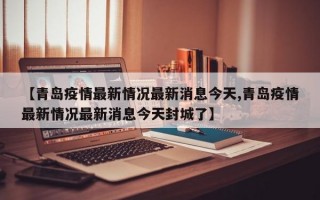 【青岛疫情最新情况最新消息今天,青岛疫情最新情况最新消息今天封城了】